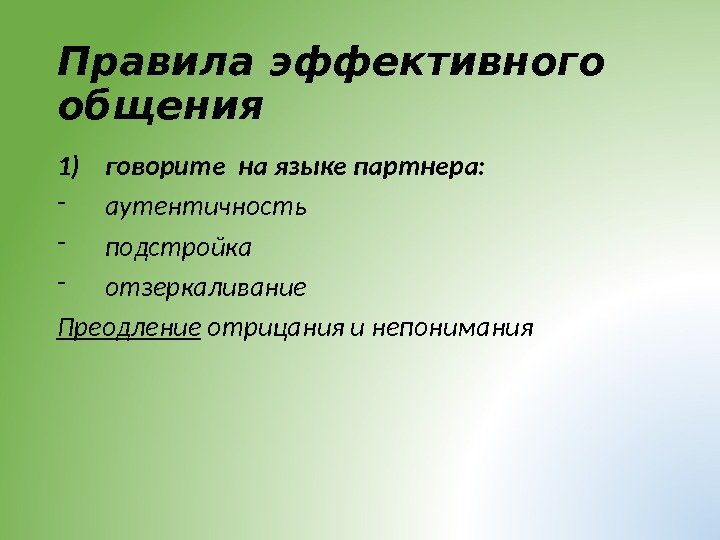 Правила эффективного общения

1) говорите на языке партнера:

- аутентичность
- подстройка
- отзеркаливание

Преодление отрицания и непонимания